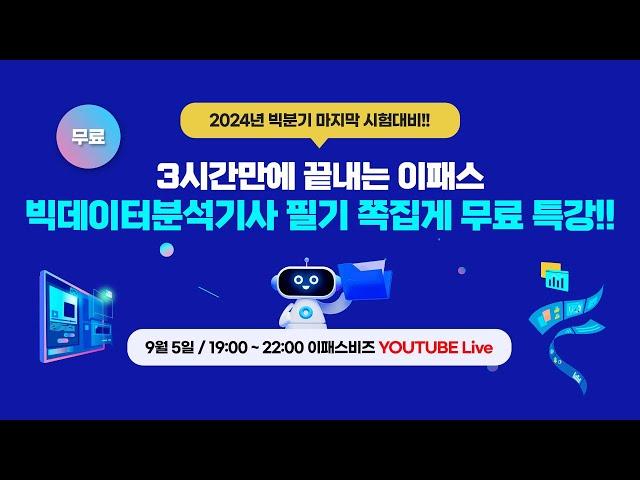 무료

2024년 빅분기 마지막 시험대비!!

3시간만에 끝내는 이패스
빅데이터분석기사 필기 쪽집게 무료 특강!!

9월 5일 / 19:00 ~ 22:00 이패스비즈 YOUTUBE Live